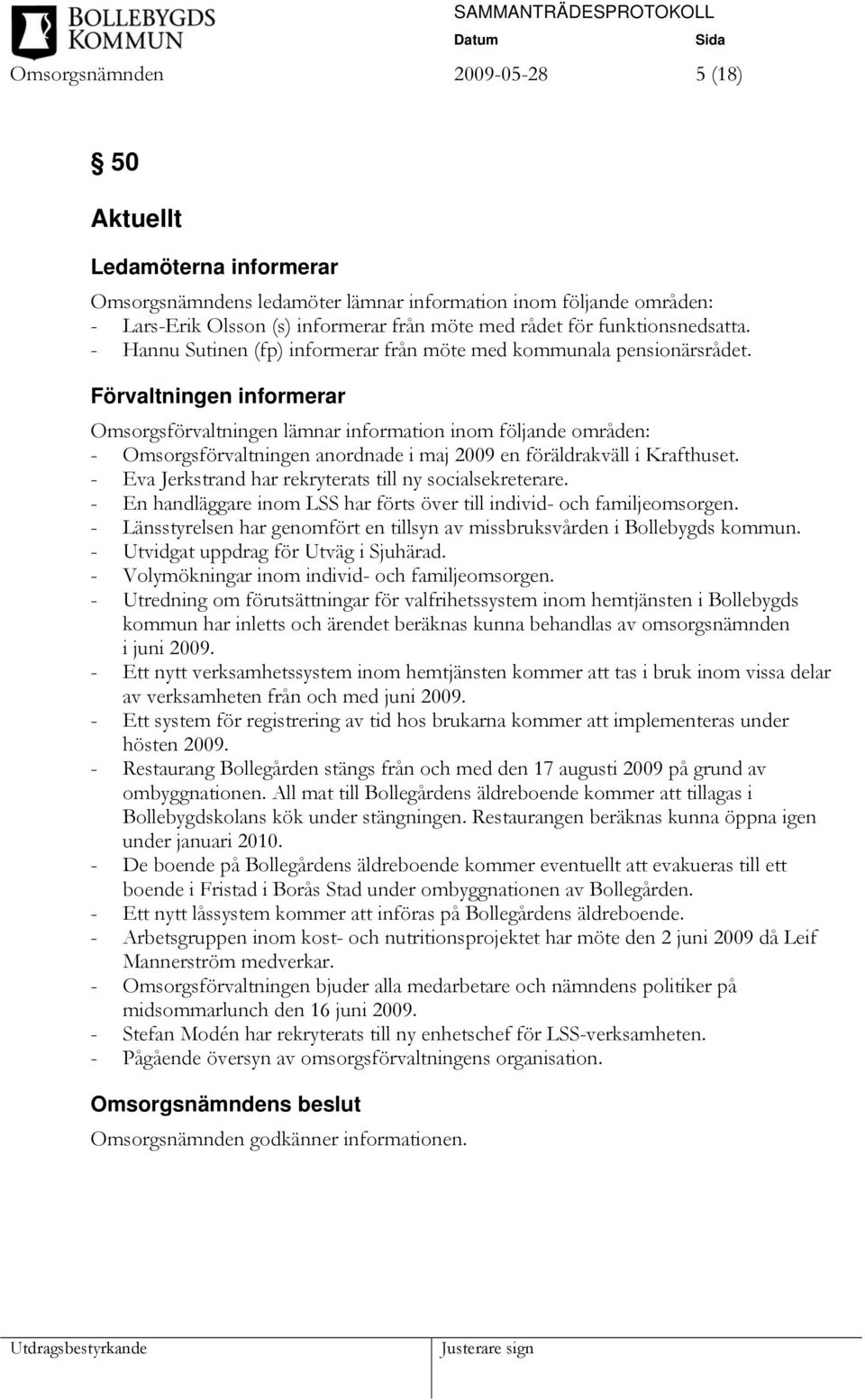 BOLLEBYGDS KOMMUN

SAMMANTRÄDESPROTOKOLL
Datum Sida
Omsorgsnämnden 2009-05-28 5 (18)

§ 50

Aktuellt

Ledamöterna informerar

Omsorgsnämndens ledamöter lämnar information inom följande områden:
- Lars-Erik Olsson (s) informerar från möte med rådet för funktionsnedsatta.
- Hannu Sutinen (fp) informerar från möte med kommunala pensionärsrådet.

Förvaltningen informerar

Omsorgsförvaltningen lämnar information inom följande områden:
- Omsorgsförvaltningen anordnade i maj 2009 en föräldrakväll i Krafthuset.
- Eva Jerkstrand har rekryterats till ny socialsekreterare.
- En handläggare inom LSS har förts över till individ- och familjeomsorgen.
- Länsstyrelsen har genomfört en tillsyn av missbruksvården i Bollebygds kommun.
- Utvidgat uppdrag för Utväg i Sjuhärad.
- Volymökningar inom individ- och familjeomsorgen.
- Utredning om förutsättningar för valfrihetssystem inom hemtjänsten i Bollebygds kommun har inletts och ärendet beräknas kunna behandlas av omsorgsnämnden i juni 2009.
- Ett nytt verksamhetssystem inom hemtjänsten kommer att tas i bruk inom vissa delar av verksamheten från och med juni 2009.
- Ett system för registrering av tid hos brukarna kommer att implementeras under hösten 2009.
- Restaurang Bollegården stängs från och med den 17 augusti 2009 på grund av ombyggnationen. All mat till Bollegårdens äldreboende kommer att tillagas i Bollebygdskolans kök under stängningen. Restaurangen beräknas kunna öppna igen under januari 2010.
- De boende på Bollegårdens äldreboende kommer eventuellt att evakueras till ett boende i Fristad i Borås Stad under ombyggnationen av Bollegården.
- Ett nytt låssystem kommer att införas på Bollegårdens äldreboende.
- Arbetsgruppen inom kost- och nutritionsprojektet har möte den 2 juni 2009 då Leif Mannerström medverkar.
- Omsorgsförvaltningen bjuder alla medarbetare och nämndens politiker på midsommarlunch den 16 juni 2009.
- Stefan Modén har rekryterats till ny enhetschef för LSS-verksamheten.
- Pågående översyn av omsorgsförvaltningens organisation.

Omsorgsnämndens beslut

Omsorgsnämnden godkänner informationen.

Utdragsbestyrkande Justerare sign